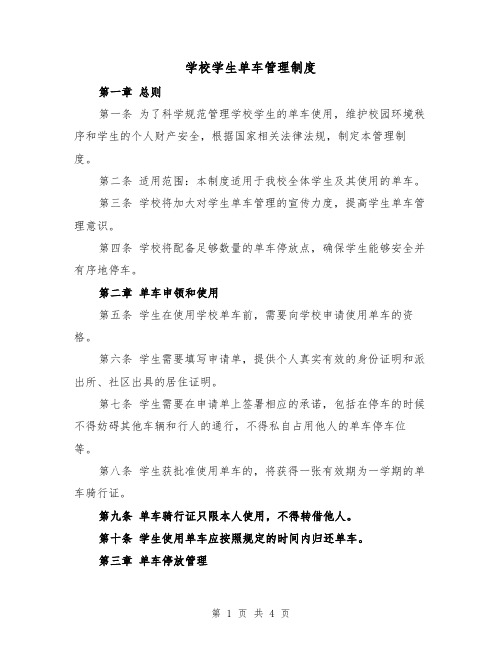 学校学生单车管理制度

第一章 总则

第一条 为了科学规范管理学校学生的单车使用，维护校园环境秩序和学生的个人财产安全，根据国家相关法律法规，制定本管理制度。

第二条 适用范围：本制度适用于我校全体学生及其使用的单车。

第三条 学校将加大对学生单车管理的宣传力度，提高学生单车管理意识。

第四条 学校将配备足够数量的单车停放点，确保学生能够安全并有序地停车。

第二章 单车申领和使用

第五条 学生在使用学校单车前，需要向学校申请使用单车的资格。

第六条 学生需要填写申请单，提供个人真实有效的身份证明和派出所、社区出具的居住证明。

第七条 学生需要在申请单上签署相应的承诺，包括在停车的时候不得妨碍其他车辆和行人的通行，不得私自占用他人的单车停车位等。

第八条 学生获批准使用单车的，将获得一张有效期为一学期的单车骑行证。

第九条 单车骑行证只限本人使用，不得转借他人。

第十条 学生使用单车应按照规定的时间内归还单车。

第三章 单车停放管理

第 1 页 共 4 页